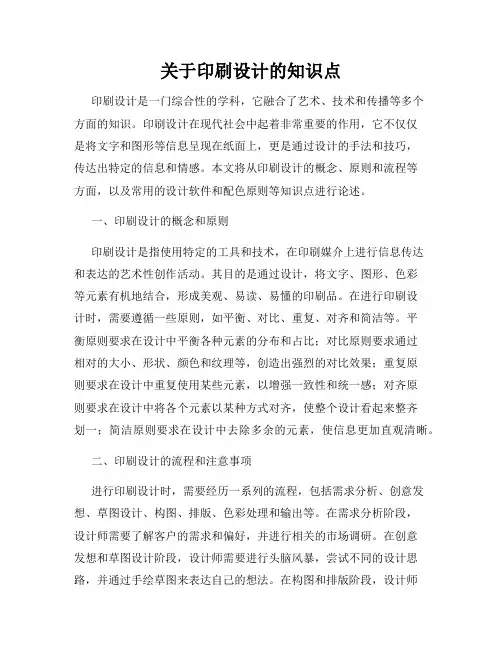 关于印刷设计的知识点

印刷设计是一门综合性的学科，它融合了艺术、技术和传播等多个方面的知识。印刷设计在现代社会中起着非常重要的作用，它不仅仅是将文字和图形等信息呈现在纸面上，更是通过设计的手法和技巧，传达出特定的信息和情感。本文将从印刷设计的概念、原则和流程等方面，以及常用的设计软件和配色原则等知识点进行论述。

一、印刷设计的概念和原则

印刷设计是指使用特定的工具和技术，在印刷媒介上进行信息传达和表达的艺术性创作活动。其目的是通过设计，将文字、图形、色彩等元素有机地结合，形成美观、易读、易懂的印刷品。在进行印刷设计时，需要遵循一些原则，如平衡、对比、重复、对齐和简洁等。平衡原则要求在设计中平衡各种元素的分布和占比；对比原则要求通过相对的大小、形状、颜色和纹理等，创造出强烈的对比效果；重复原则要求在设计中重复使用某些元素，以增强一致性和统一感；对齐原则要求在设计中将各个元素以某种方式对齐，使整个设计看起来整齐划一；简洁原则要求在设计中去除多余的元素，使信息更加直观清晰。

二、印刷设计的流程和注意事项

进行印刷设计时，需要经历一系列的流程，包括需求分析、创意发想、草图设计、构图、排版、色彩处理和输出等。在需求分析阶段，设计师需要了解客户的需求和偏好，并进行相关的市场调研。在创意发想和草图设计阶段，设计师需要进行头脑风暴，尝试不同的设计思路，并通过手绘草图来表达自己的想法。在构图和排版阶段，设计师